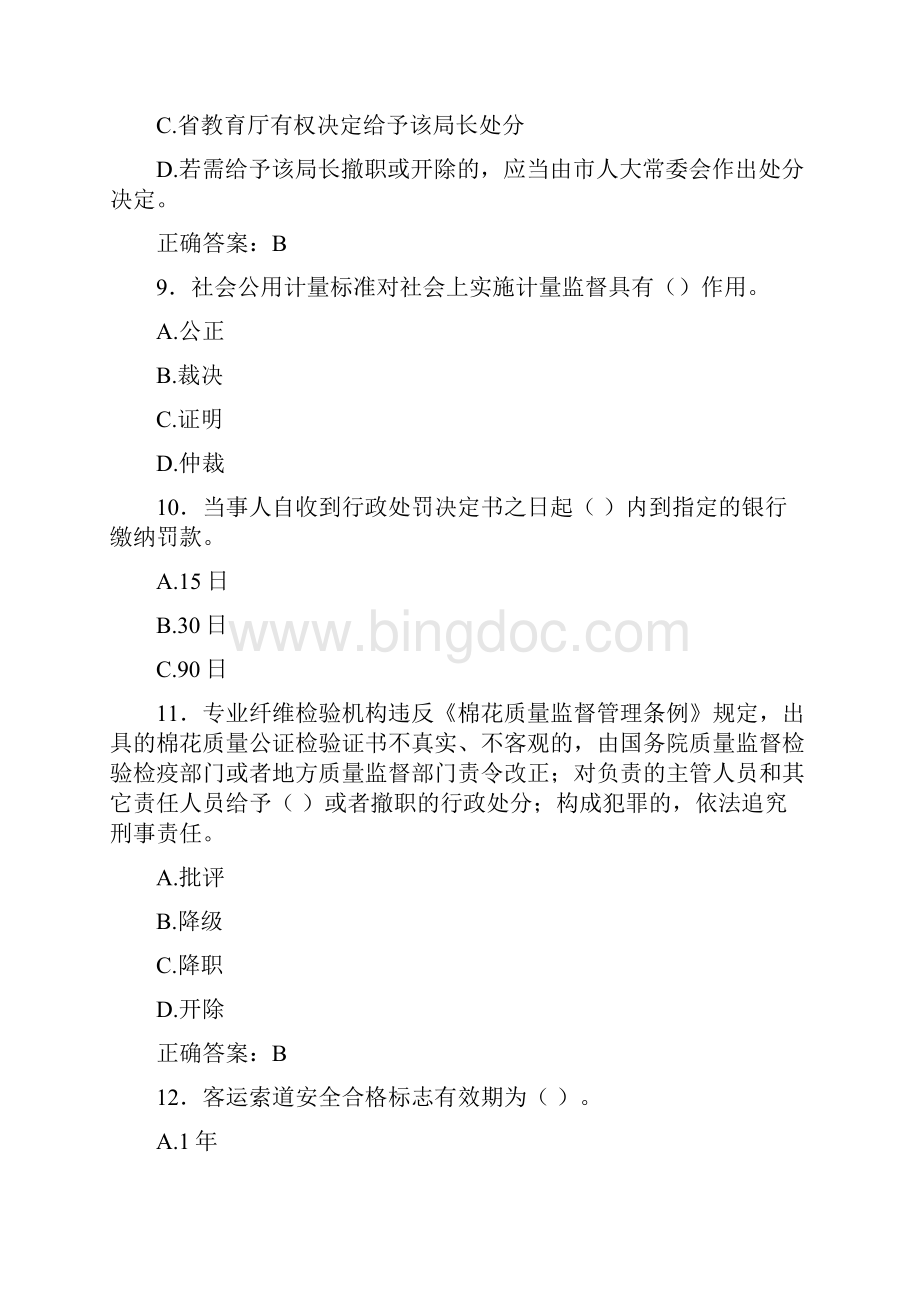 C.省教育厅有权决定给予该局长处分

D.若需给予该局长撤职或开除的，应当由市人大常委会作出处分决定。

正确答案：B

9．社会公用计量标准对社会上实施计量监督具有（）作用。

A.公正

B.裁决

C.证明

D.仲裁

10．当事人自收到行政处罚决定书之日起（ ）内到指定的银行缴纳罚款。

A.15 日

B.30 日

C.90 日

www.bingdoc.com

11．专业纤维检验机构违反《棉花质量监督管理条例》规定，出具的棉花质量公证检验证书不真实、不客观的，由国务院质量监督检验检疫部门或者地方质量监督部门责令改正；对负责的主管人员和其它责任人员给予（ ）或者撤职的行政处分；构成犯罪的，依法追究刑事责任。

A.批评

B.降级

C.降职

D.开除

正确答案：B

12．客运索道安全合格标志有效期为（ ）。

A.1 年